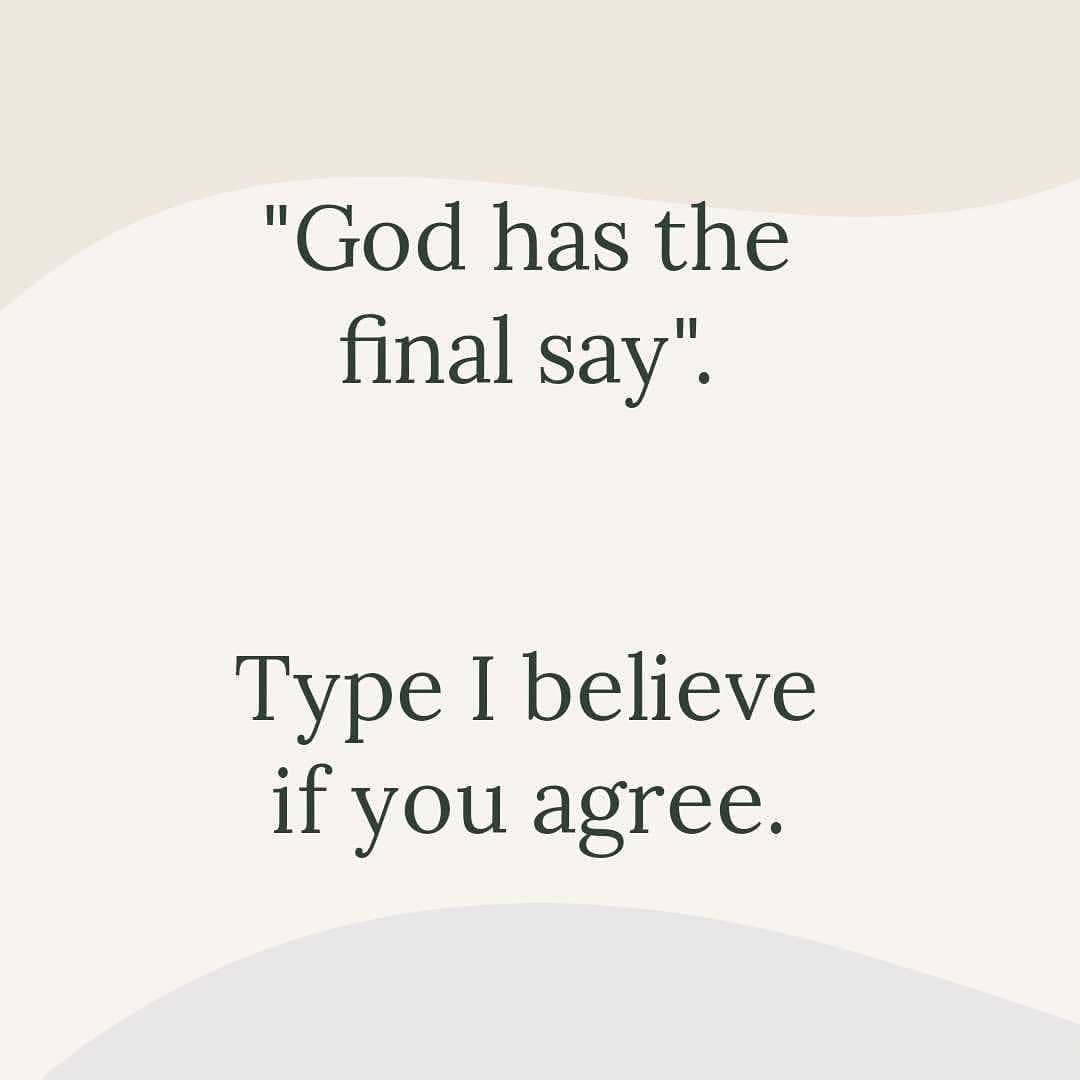 "God has the final say".

Type I believe if you agree.